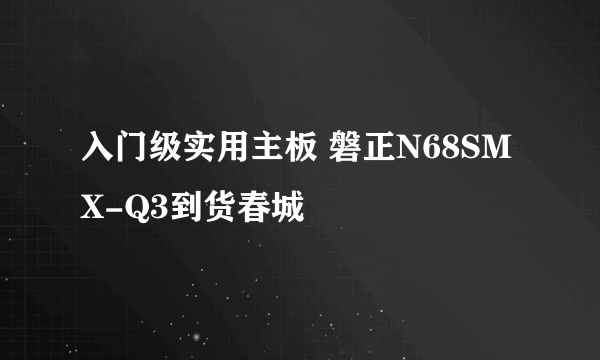 入门级实用主板 磐正N68SMX-Q3到货春城